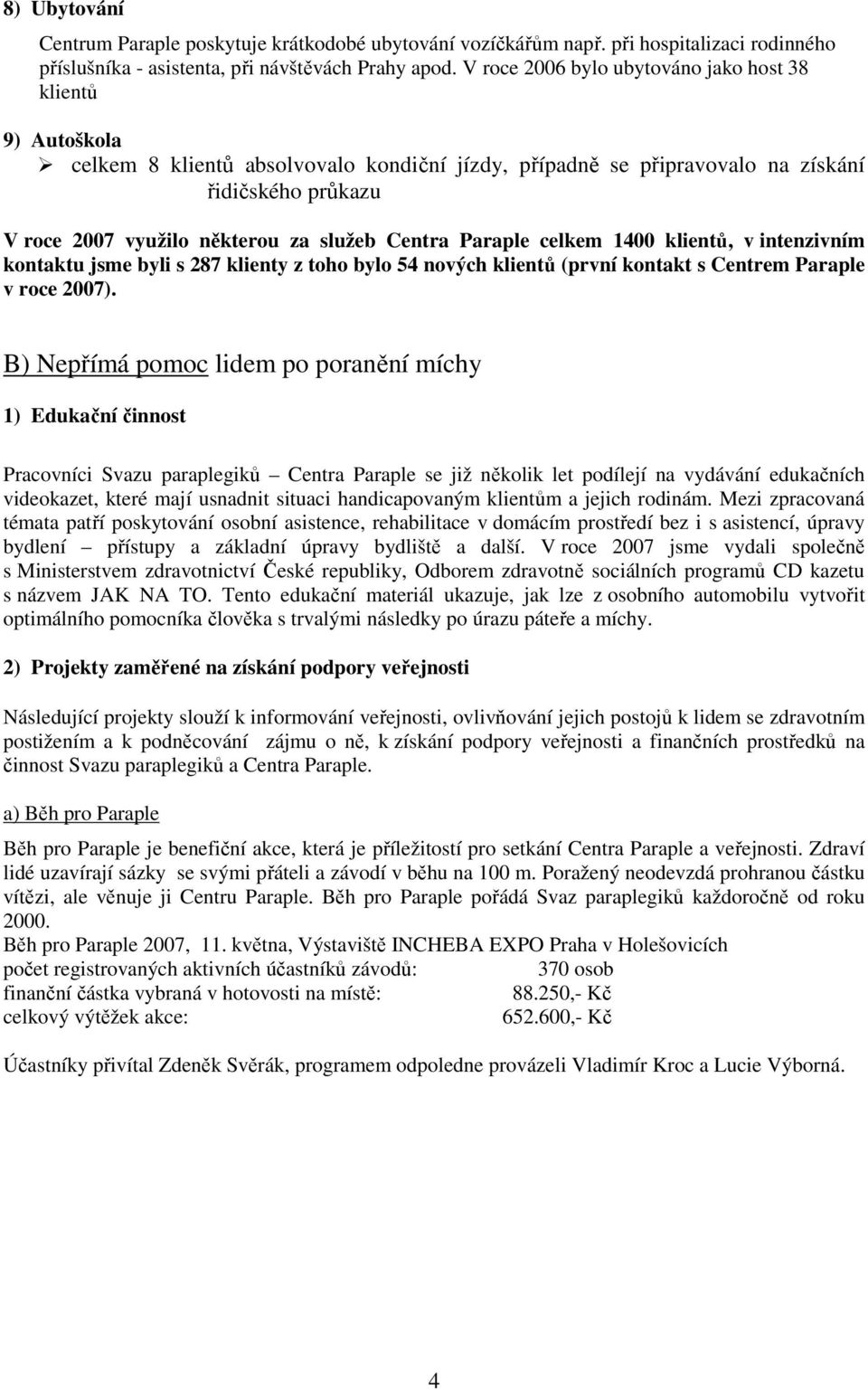 8) Ubytování

Centrum Paraple poskytuje krátkodobé ubytování vozíčkářům např. při hospitalizaci rodinného příslušníka - asistenta, při návštěvách Prahy apod. V roce 2006 bylo ubytováno jako host 38 klientů

9) Autoškola
➢ celkem 8 klientů absolvovalo kondiční jízdy, případně se připravovalo na získání řidičského průkazu

V roce 2007 využilo některou za služeb Centra Paraple celkem 1400 klientů, v intenzivním kontaktu jsme byli s 287 klienty z toho bylo 54 nových klientů (první kontakt s Centrem Paraple v roce 2007).

B) Nepřímá pomoc lidem po poranění míchy

1) Edukační činnost

Pracovníci Svazu paraplegiků – Centra Paraple se již několik let podílejí na vydávání edukačních videokazet, které mají usnadnit situaci handicapovaným klientům a jejich rodinám. Mezi zpracovaná témata patří poskytování osobní asistence, rehabilitace v domácím prostředí bez i s asistencí, úpravy bydlení – přístupy a základní úpravy bydliště a další. V roce 2007 jsme vydali společně s Ministerstvem zdravotnictví České republiky, Odborem zdravotně sociálních programů CD kazetu s názvem JAK NA TO. Tento edukační materiál ukazuje, jak lze z osobního automobilu vytvořit optimálního pomocníka člověka s trvalými následky po úrazu páteře a míchy.

2) Projekty zaměřené na získání podpory veřejnosti

Následující projekty slouží k informování veřejnosti, ovlivňování jejich postojů k lidem se zdravotním postižením a k podněcování zájmu o ně, k získání podpory veřejnosti a finančních prostředků na činnost Svazu paraplegiků a Centra Paraple.

a) Běh pro Paraple

Běh pro Paraple je benefiční akce, která je příležitostí pro setkání Centra Paraple a veřejnosti. Zdraví lidé uzavírají sázky se svými přáteli a závodí v běhu na 100 m. Poražený neodevzdá prohranou částku vítězi, ale věnuje ji Centru Paraple. Běh pro Paraple pořádá Svaz paraplegiků každoročně od roku 2000.
Běh pro Paraple 2007, 11. května, Výstaviště INCHEBA EXPO Praha v Holešovicích
počet registrovaných aktivních účastníků závodů: 370 osob
finanční částka vybraná v hotovosti na místě: 88.250,- Kč
celkový výtěžek akce: 652.600,- Kč

Účastníky přivítal Zdeněk Svěrák, programem odpoledne provázeli Vladimír Kroc a Lucie Výborná.

4